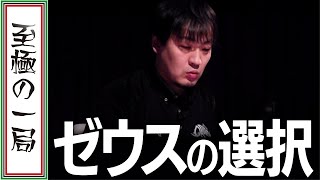 至極の一局

ゼウスの選択